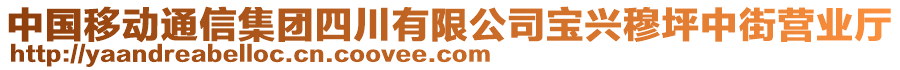 中国移动通信集团四川有限公司宝兴穆坪中街营业厅
http://yaandreabelloc.cn.coovee.com